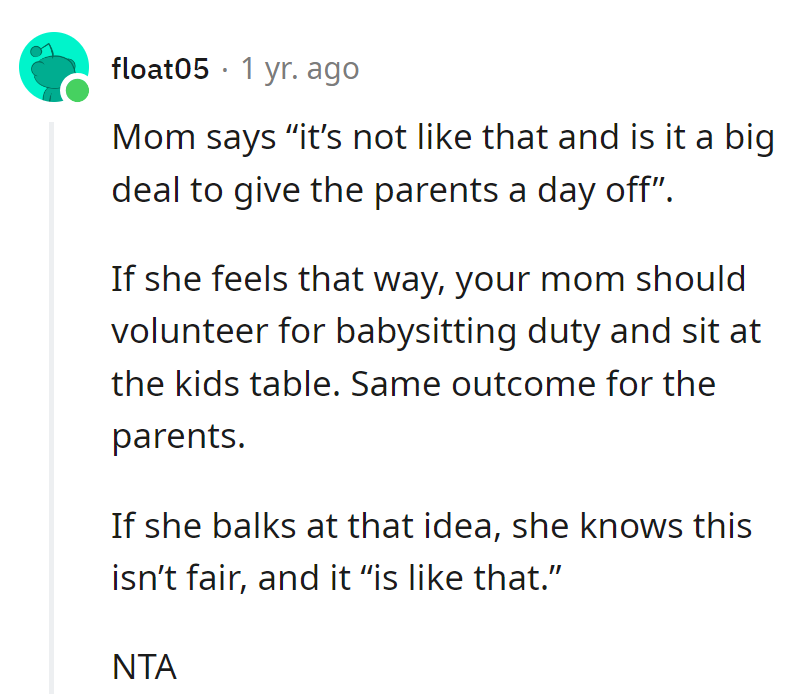 float05 · 1 yr. ago

Mom says “it’s not like that and is it a big deal to give the parents a day off”.

If she feels that way, your mom should volunteer for babysitting duty and sit at the kids table. Same outcome for the parents.

If she balks at that idea, she knows this isn’t fair, and it “is like that.”

NTA